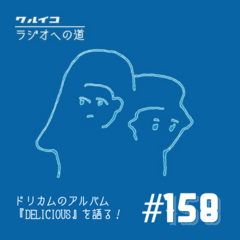 ワルイコ
ラジオへの道

ドリカムのアルバム
『DELICIOUS』を語る！

#158